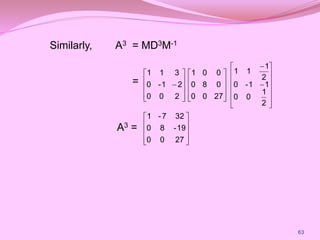 Similarly, $A^3 = MD^3M^{-1}$

$= \begin{bmatrix} 1 & 1 & 3 \\ 0 & -1 & -2 \\ 0 & 0 & 2 \end{bmatrix} \begin{bmatrix} 1 & 0 & 0 \\ 0 & 8 & 0 \\ 0 & 0 & 27 \end{bmatrix} \begin{bmatrix} 1 & 1 & \frac{-1}{2} \\ 0 & -1 & -1 \\ 0 & 0 & \frac{1}{2} \end{bmatrix}$

$A^3 = \begin{bmatrix} 1 & -7 & 32 \\ 0 & 8 & -19 \\ 0 & 0 & 27 \end{bmatrix}$

63